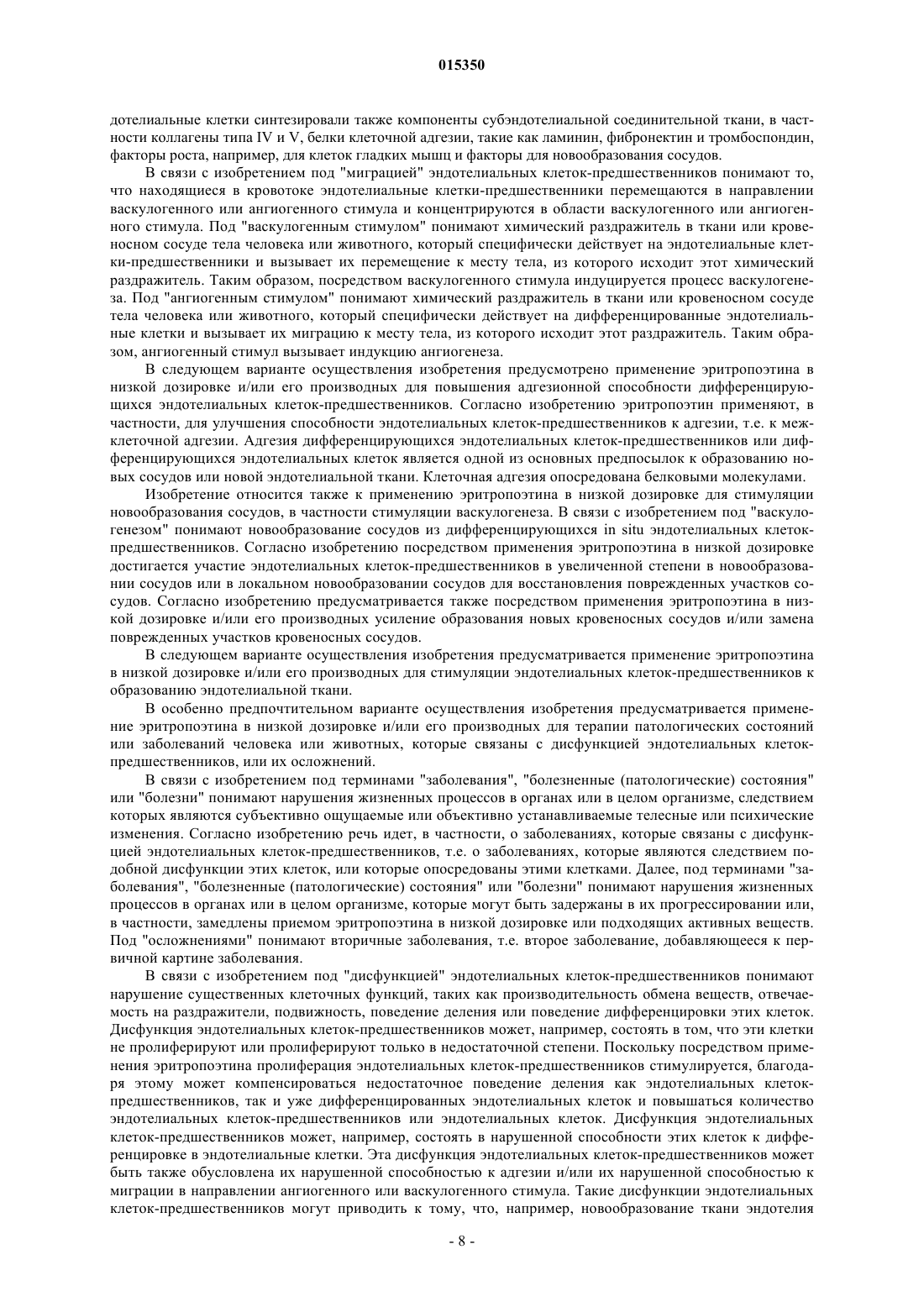 015350

дотелиальные клетки синтезировали также компоненты субэндотелиальной соединительной ткани, в частности коллагены типа IV и V, белки клеточной адгезии, такие как ламинин, фибронектин и тромбоспондин, факторы роста, например, для клеток гладких мышц и факторы для новообразования сосудов.

В связи с изобретением под "миграцией" эндотелиальных клеток-предшественников понимают то, что находящиеся в кровотоке эндотелиальные клетки-предшественники перемещаются в направлении васкулогенного или ангиогенного стимула и концентрируются в области васкулогенного или ангиогенного стимула. Под "васкулогенным стимулом" понимают химический раздражитель в ткани или кровеносном сосуде тела человека или животного, который специфически действует на эндотелиальные клетки-предшественники и вызывает их перемещение к месту тела, из которого исходит этот химический раздражитель. Таким образом, посредством васкулогенного стимула индуцируется процесс васкулогенеза. Под "ангиогенным стимулом" понимают химический раздражитель в ткани или кровеносном сосуде тела человека или животного, который специфически действует на дифференцированные эндотелиальные клетки и вызывает их миграцию к месту тела, из которого исходит этот раздражитель. Таким образом, ангиогенный стимул вызывает индукцию ангиогенеза.

В следующем варианте осуществления изобретения предусмотрено применение эритропоэтина в низкой дозировке и/или его производных для повышения адгезионной способности дифференцирующихся эндотелиальных клеток-предшественников. Согласно изобретению эритропоэтин применяют, в частности, для улучшения способности эндотелиальных клеток-предшественников к адгезии, т.е. к межклеточной адгезии. Адгезия дифференцирующихся эндотелиальных клеток-предшественников или дифференцирующихся эндотелиальных клеток является одной из основных предпосылок к образованию новых сосудов или новой эндотелиальной ткани. Клеточная адгезия опосредована белковыми молекулами.

Изобретение относится также к применению эритропоэтина в низкой дозировке для стимуляции новообразования сосудов, в частности стимуляции васкулогенеза. В связи с изобретением под "васкулогенезом" понимают новообразование сосудов из дифференцирующихся in situ эндотелиальных клеток-предшественников. Согласно изобретению посредством применения эритропоэтина в низкой дозировке достигается участие эндотелиальных клеток-предшественников в увеличенной степени в новообразовании сосудов или в локальном новообразовании сосудов для восстановления поврежденных участков сосудов. Согласно изобретению предусматривается также посредством применения эритропоэтина в низкой дозировке и/или его производных усиление образования новых кровеносных сосудов и/или замена поврежденных участков кровеносных сосудов.

В следующем варианте осуществления изобретения предусматривается применение эритропоэтина в низкой дозировке и/или его производных для стимуляции эндотелиальных клеток-предшественников к образованию эндотелиальной ткани.

В особенно предпочтительном варианте осуществления изобретения предусматривается применение эритропоэтина в низкой дозировке и/или его производных для терапии патологических состояний или заболеваний человека или животных, которые связаны с дисфункцией эндотелиальных клеток-предшественников, или их осложнений.

В связи с изобретением под терминами "заболевания", "болезненные (патологические) состояния" или "болезни" понимают нарушения жизненных процессов в органах или в целом организме, следствием которых являются субъективно ощущаемые или объективно устанавливаемые телесные или психические изменения. Согласно изобретению речь идет, в частности, о заболеваниях, которые связаны с дисфункцией эндотелиальных клеток-предшественников, т.е. о заболеваниях, которые являются следствием подобной дисфункции этих клеток, или которые опосредованы этими клетками. Далее, под терминами "заболевания", "болезненные (патологические) состояния" или "болезни" понимают нарушения жизненных процессов в органах или в целом организме, которые могут быть задержаны в их прогрессировании или, в частности, замедлены приемом эритропоэтина в низкой дозировке или подходящих активных веществ. Под "осложнениями" понимают вторичные заболевания, т.е. второе заболевание, добавляющееся к первичной картине заболевания.

В связи с изобретением под "дисфункцией" эндотелиальных клеток-предшественников понимают нарушение существенных клеточных функций, таких как производительность обмена веществ, отвечаемость на раздражители, подвижность, поведение деления или поведение дифференцировки этих клеток. Дисфункция эндотелиальных клеток-предшественников может, например, состоять в том, что эти клетки не пролиферируют или пролиферируют только в недостаточной степени. Поскольку посредством применения эритропоэтина пролиферация эндотелиальных клеток-предшественников стимулируется, благодаря этому может компенсироваться недостаточное поведение деления как эндотелиальных клеток-предшественников, так и уже дифференцированных эндотелиальных клеток и повышаться количество эндотелиальных клеток-предшественников или эндотелиальных клеток. Дисфункция эндотелиальных клеток-предшественников может, например, состоять в нарушенной способности этих клеток к дифференцировке в эндотелиальные клетки. Эта дисфункция эндотелиальных клеток-предшественников может быть также обусловлена их нарушенной способностью к адгезии и/или их нарушенной способностью к миграции в направлении ангиогенного или васкулогенного стимула. Такие дисфункции эндотелиальных клеток-предшественников могут приводить к тому, что, например, новообразование ткани эндотелия

- 8 -